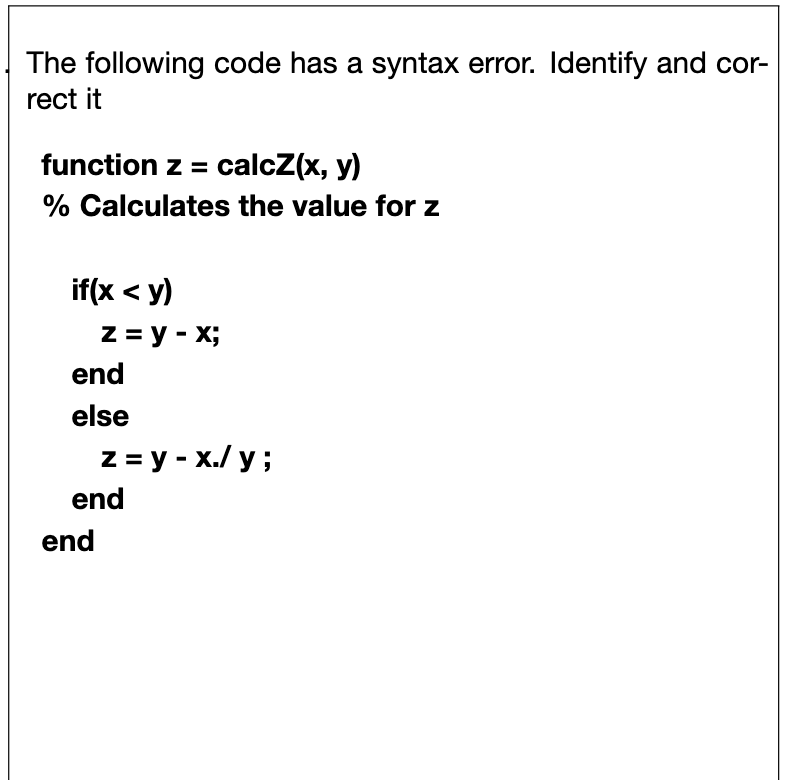 . The following code has a syntax error. Identify and correct it

function z = calcZ(x, y)
% Calculates the value for z

if(x < y)
z = y - x;
end
else
z = y - x./ y ;
end
end